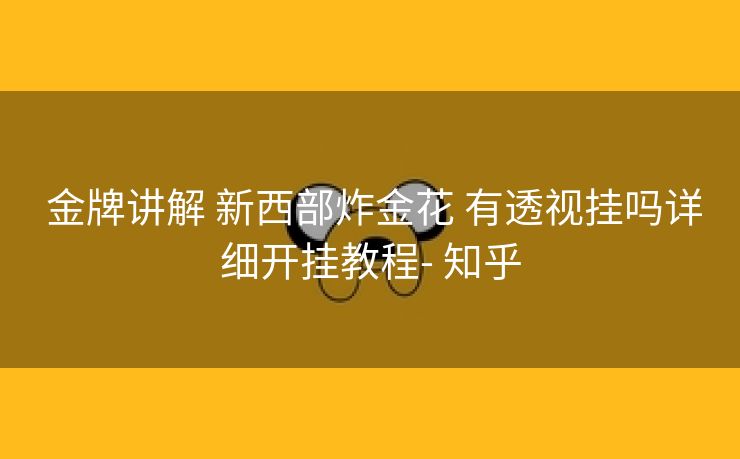 金牌讲解 新西部炸金花 有透视挂吗详细开挂教程- 知乎